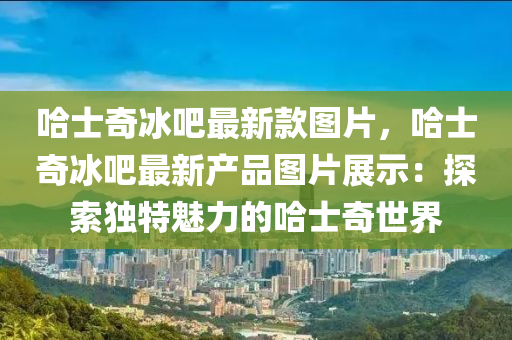 哈士奇冰吧最新款图片，哈士奇冰吧最新产品图片展示：探索独特魅力的哈士奇世界